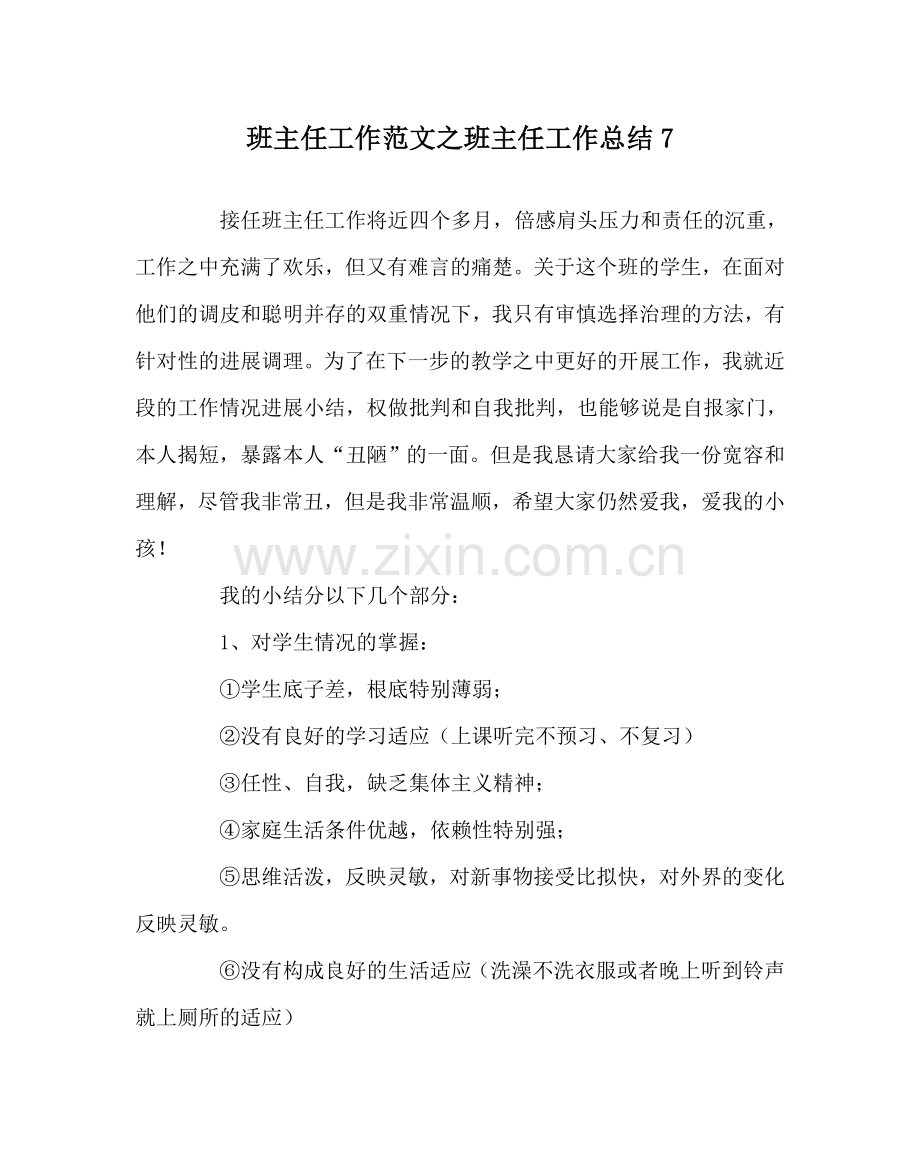 班主任工作范文之班主任工作总结 7

接任班主任工作将近四个多月，倍感肩头压力和责任的沉重，工作之中充满了欢乐，但又有难言的痛楚。关于这个班的学生，在面对他们的调皮和聪明并存的双重情况下，我只有审慎选择治理的方法，有针对性的进展调理。为了在下一步的教学之中更好的开展工作，我就近段的工作情况进展小结，权做批判和自我批判，也能够说是自报家门，本人揭短，暴露本人“丑陋”的一面。但是我恳请大家给我一份宽容和理解，尽管我非常丑，但是我非常温顺，希望大家仍然爱我，爱我的小孩！

www.zixin.com.cn

我的小结分以下几个部分：

1、对学生情况的掌握：

①学生底子差，根底特别薄弱；

②没有良好的学习适应（上课听完不预习、不复习）

③任性、自我，缺乏集体主义精神；

④家庭生活条件优越，依赖性特别强；

⑤思维活泼，反映灵敏，对新事物接受比拟快，对外界的变化反映灵敏。

⑥没有构成良好的生活适应（洗澡不洗衣服或者晚上听到铃声就上厕所的适应）